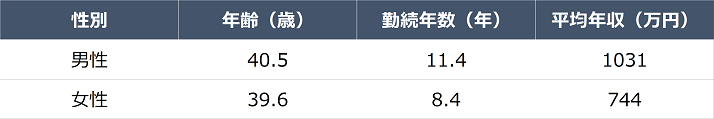 | 性別 | 年齢（歳） | 勤続年数（年） | 平均年収（万円） |
|---|---|---|---|
| 男性 | 40.5 | 11.4 | 1031 |
| 女性 | 39.6 | 8.4 | 744 |